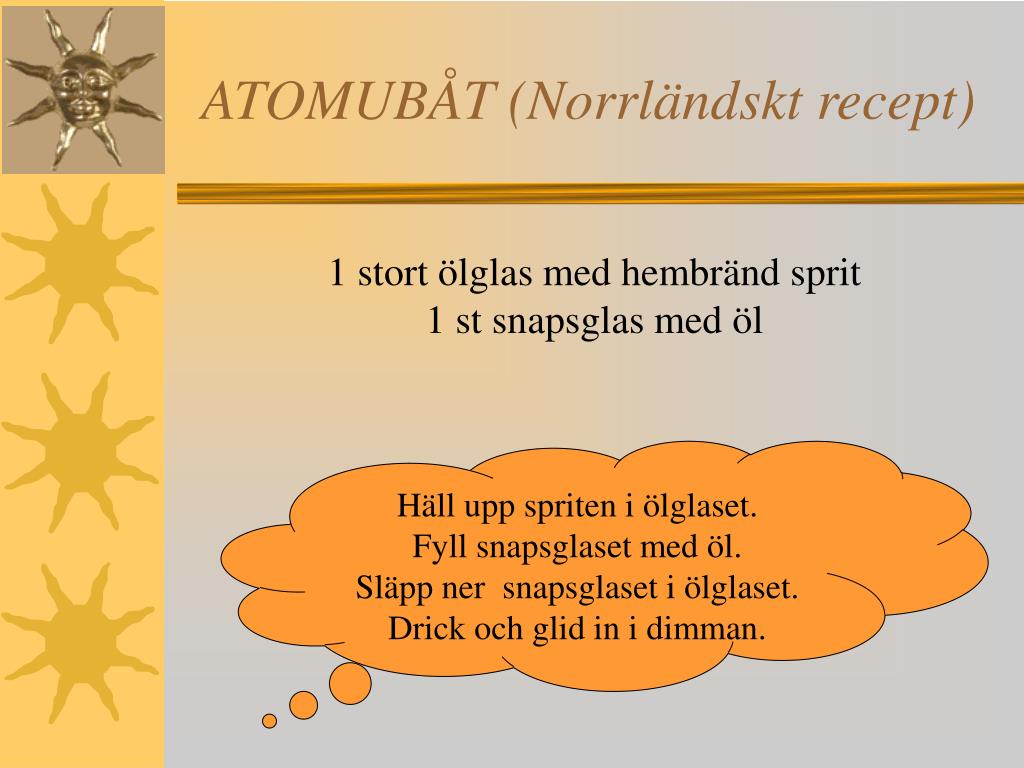 ATOMUBÅT (Norrländskt recept)

1 stort ölglas med hembränd sprit
1 st snapsglas med öl

Häll upp spriten i ölglaset.
Fyll snapsglaset med öl.
Släpp ner snapsglaset i ölglaset.
Drick och glid in i dimman.